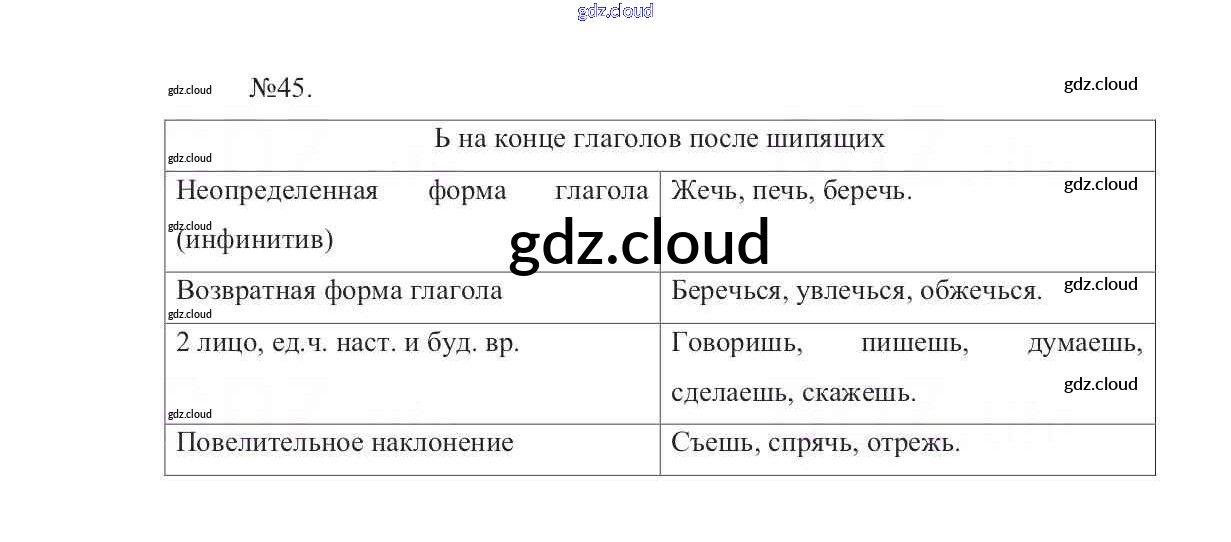 №45.

| Ь на конце глаголов после шипящих | |
|---|---|
| Неопределенная форма глагола (инфинитив) | Жечь, печь, беречь. |
| Возвратная форма глагола | Беречься, увлечься, обжечься. |
| 2 лицо, ед.ч. наст. и буд. вр. | Говоришь, пишешь, думаешь, сделаешь, скажешь. |
| Повелительное наклонение | Съешь, спрячь, отрежь. |

gdz.cloud